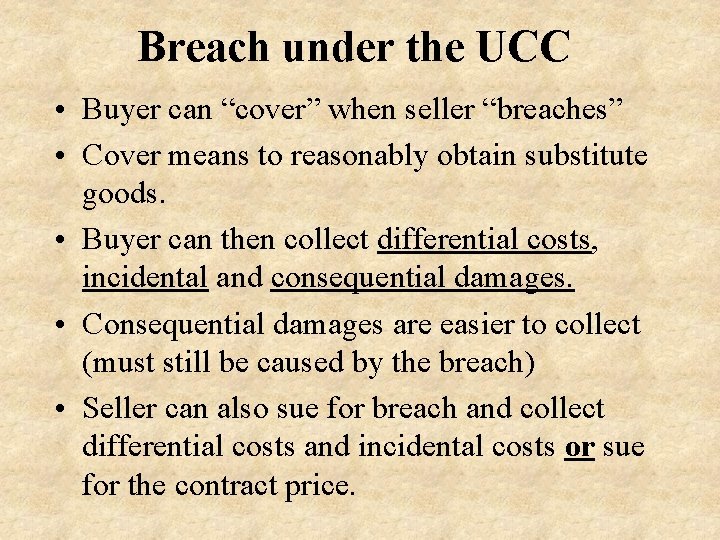 Breach under the UCC

• Buyer can “cover” when seller “breaches”

• Cover means to reasonably obtain substitute goods.

• Buyer can then collect differential costs, incidental and consequential damages.

• Consequential damages are easier to collect (must still be caused by the breach)

• Seller can also sue for breach and collect differential costs and incidental costs or sue for the contract price.